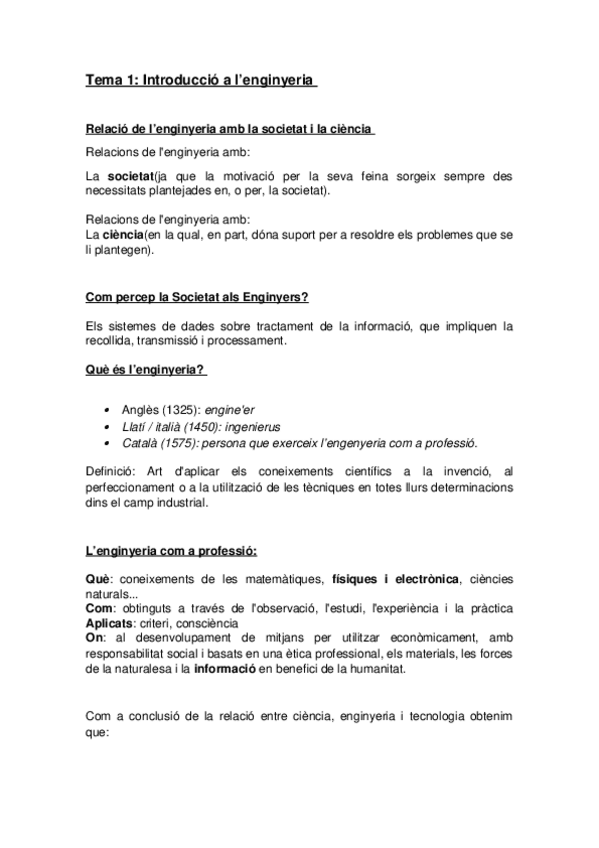 Tema 1: Introducció a l'enginyeria

Relació de l'enginyeria amb la societat i la ciència

Relacions de l'enginyeria amb:

La societat(ja que la motivació per la seva feina sorgeix sempre des necessitats plantejades en, o per, la societat).

Relacions de l'enginyeria amb:
La ciència(en la qual, en part, dóna suport per a resoldre els problemes que se li plantegen).

Com percep la Societat als Enginyers?

Els sistemes de dades sobre tractament de la informació, que impliquen la recollida, transmissió i processament.

Què és l'enginyeria?

• Anglès (1325): engine'er
• Llatí / italià (1450): ingenierus
• Català (1575): persona que exerceix l'engenyeria com a professió.

Definició: Art d'aplicar els coneixements científics a la invenció, al perfeccionament o a la utilització de les tècniques en totes llurs determinacions dins el camp industrial.

L'enginyeria com a professió:

Què: coneixements de les matemàtiques, físiques i electrònica, ciències naturals...
Com: obtinguts a través de l'observació, l'estudi, l'experiència i la pràctica
Aplicats: criteri, consciència
On: al desenvolupament de mitjans per utilitzar econòmicament, amb responsabilitat social i basats en una ètica professional, els materials, les forces de la naturalesa i la informació en benefici de la humanitat.

Com a conclusió de la relació entre ciència, enginyeria i tecnologia obtenim que: